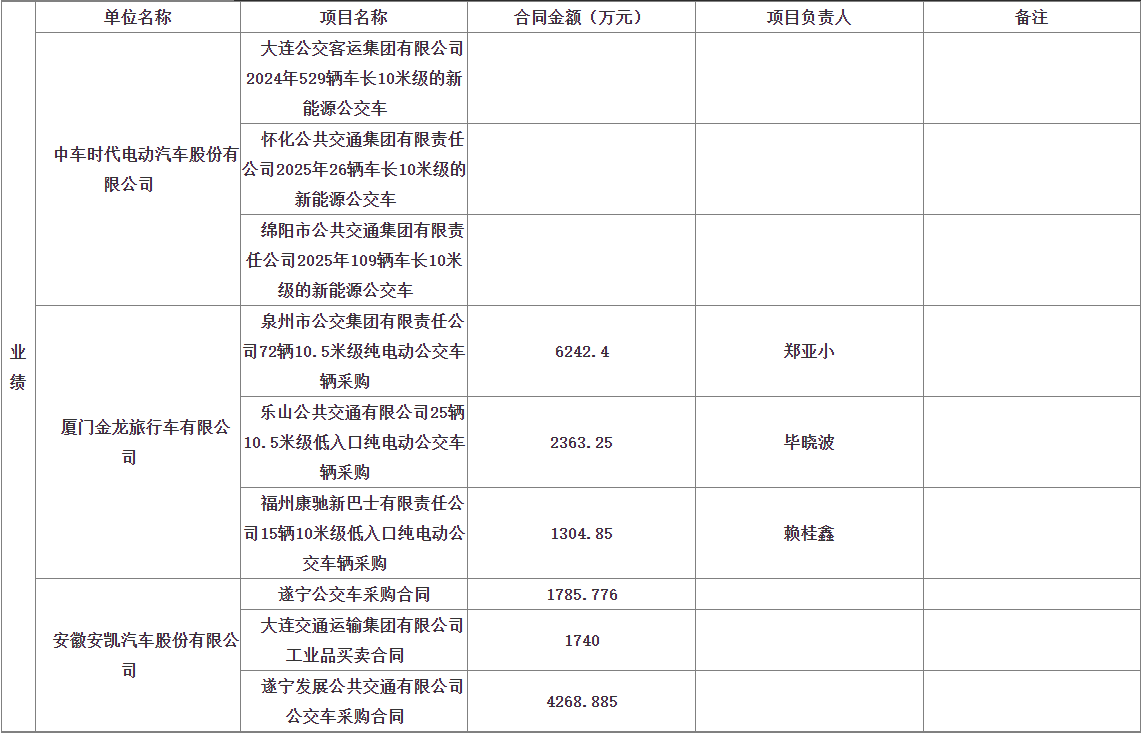 |  | 单位名称 | 项目名称 | 合同金额（万元） | 项目负责人 | 备注 |
|---|---|---|---|---|---|
| 业绩 | 中车时代电动汽车股份有限公司 | 大连公交客运集团有限公司2024年529辆车长10米级的新能源公交车 |  |  |  |
|  |  | 怀化公共交通集团有限责任公司2025年26辆车长10米级的新能源公交车 |  |  |  |
|  |  | 绵阳市公共交通集团有限责任公司2025年109辆车长10米级的新能源公交车 |  |  |  |
|  | 厦门金龙旅行车有限公司 | 泉州市公交集团有限责任公司72辆10.5米级纯电动公交车辆采购 | 6242.4 | 郑亚小 |  |
|  |  | 乐山公共交通有限公司25辆10.5米级低入口纯电动公交车辆采购 | 2363.25 | 毕晓波 |  |
|  |  | 福州康驰新巴士有限责任公司15辆10米级低入口纯电动公交车辆采购 | 1304.85 | 赖桂鑫 |  |
|  | 安徽安凯汽车股份有限公司 | 遂宁公交车采购合同 | 1785.776 |  |  |
|  |  | 大连交通运输集团有限公司工业品买卖合同 | 1740 |  |  |
|  |  | 遂宁发展公共交通有限公司公交车采购合同 | 4268.885 |  |  |